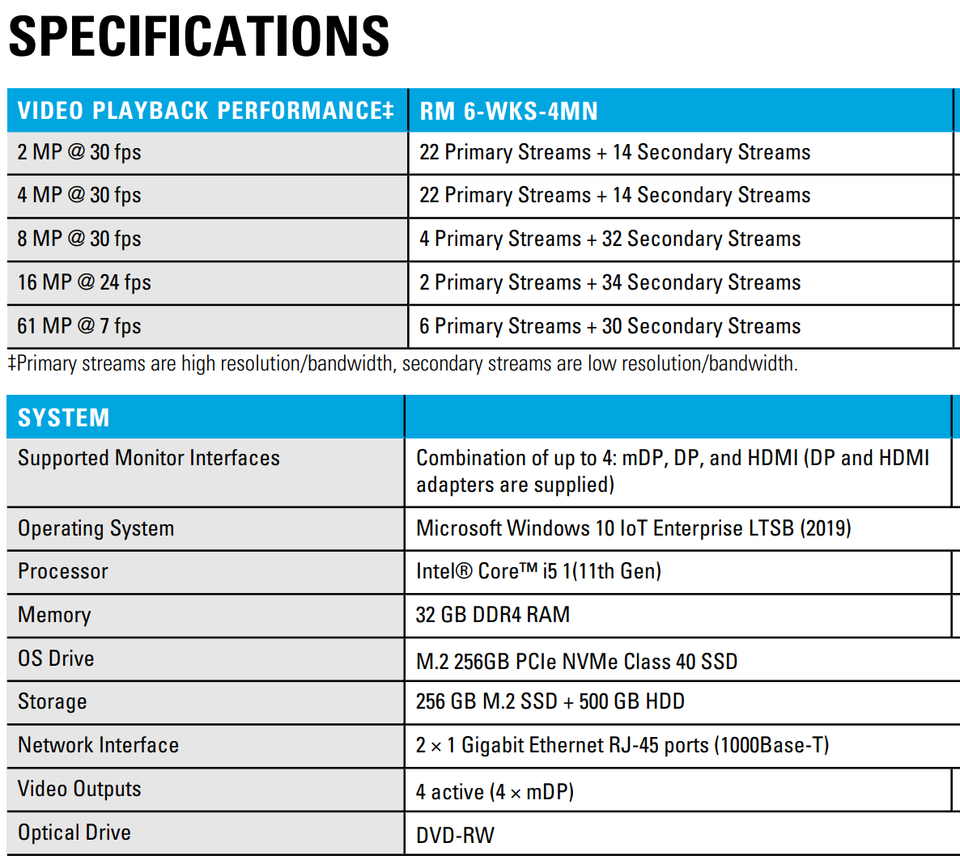 SPECIFICATIONS

| VIDEO PLAYBACK PERFORMANCE‡ | RM 6-WKS-4MN |
|---|---|
| 2 MP @ 30 fps | 22 Primary Streams + 14 Secondary Streams |
| 4 MP @ 30 fps | 22 Primary Streams + 14 Secondary Streams |
| 8 MP @ 30 fps | 4 Primary Streams + 32 Secondary Streams |
| 16 MP @ 24 fps | 2 Primary Streams + 34 Secondary Streams |
| 61 MP @ 7 fps | 6 Primary Streams + 30 Secondary Streams |

‡Primary streams are high resolution/bandwidth, secondary streams are low resolution/bandwidth.

| SYSTEM | |
|---|---|
| Supported Monitor Interfaces | Combination of up to 4: mDP, DP, and HDMI (DP and HDMI adapters are supplied) |
| Operating System | Microsoft Windows 10 IoT Enterprise LTSB (2019) |
| Processor | Intel® Core™ i5 1(11th Gen) |
| Memory | 32 GB DDR4 RAM |
| OS Drive | M.2 256GB PCIe NVMe Class 40 SSD |
| Storage | 256 GB M.2 SSD + 500 GB HDD |
| Network Interface | 2 × 1 Gigabit Ethernet RJ-45 ports (1000Base-T) |
| Video Outputs | 4 active (4 × mDP) |
| Optical Drive | DVD-RW |